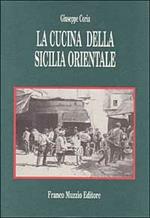 Giuseppe Coria

LA CUCINA DELLA SICILIA ORIENTALE

Franco Muzzio Editore